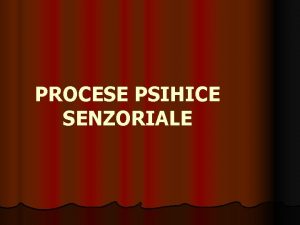 PROCESE PSIHICE SENZORIALE